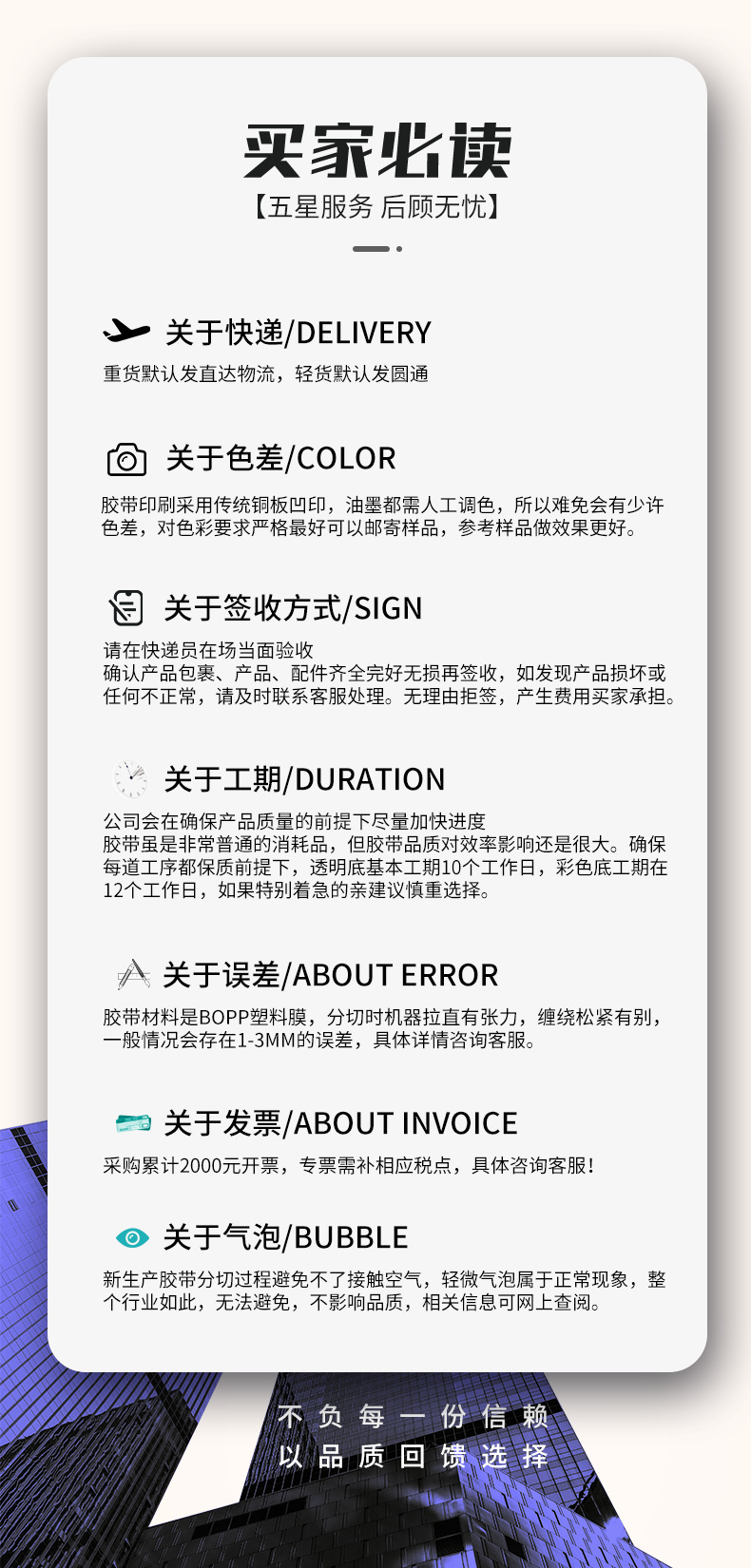 买家必读
【五星服务 后顾无忧】

关于快递/DELIVERY
重货默认发直达物流，轻货默认发圆通

关于色差/COLOR
胶带印刷采用传统铜板凹印，油墨都需人工调色，所以难免会有少许色差，对色彩要求严格最好可以邮寄样品，参考样品做效果更好。

关于签收方式/SIGN
请在快递员在场当面验收
确认产品包裹、产品、配件齐全完好无损再签收，如发现产品损坏或任何不正常，请及时联系客服处理。无理由拒签，产生费用买家承担。

关于工期/DURATION
公司会在确保产品质量的前提下尽量加快进度
胶带虽是非常普通的消耗品，但胶带品质对效率影响还是很大。确保每道工序都保质前提下，透明底基本工期10个工作日，彩色底工期在12个工作日，如果特别着急的亲建议慎重选择。

关于误差/ABOUT ERROR
胶带材料是BOPP塑料膜，分切时机器拉直有张力，缠绕松紧有别，一般情况会存在1-3MM的误差，具体详情咨询客服。

关于发票/ABOUT INVOICE
采购累计2000元开票，专票需补相应税点，具体咨询客服!

关于气泡/BUBBLE
新生产胶带分切过程避免不了接触空气，轻微气泡属于正常现象，整个行业如此，无法避免，不影响品质，相关信息可网上查阅。

不负每一份信赖
以品质回馈选择